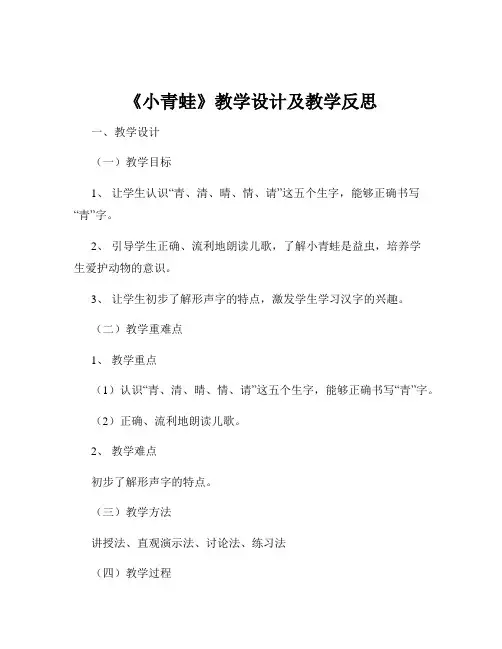 《小青蛙》教学设计及教学反思

一、教学设计

（一）教学目标

1、 让学生认识“青、清、晴、情、请”这五个生字，能够正确书写“青”字。

2、 引导学生正确、流利地朗读儿歌，了解小青蛙是益虫，培养学生爱护动物的意识。

3、 让学生初步了解形声字的特点，激发学生学习汉字的兴趣。

（二）教学重难点

1、 教学重点

（1）认识“青、清、晴、情、请”这五个生字，能够正确书写“青”字。

（2）正确、流利地朗读儿歌。

2、 教学难点

初步了解形声字的特点。

（三）教学方法

讲授法、直观演示法、讨论法、练习法

（四）教学过程